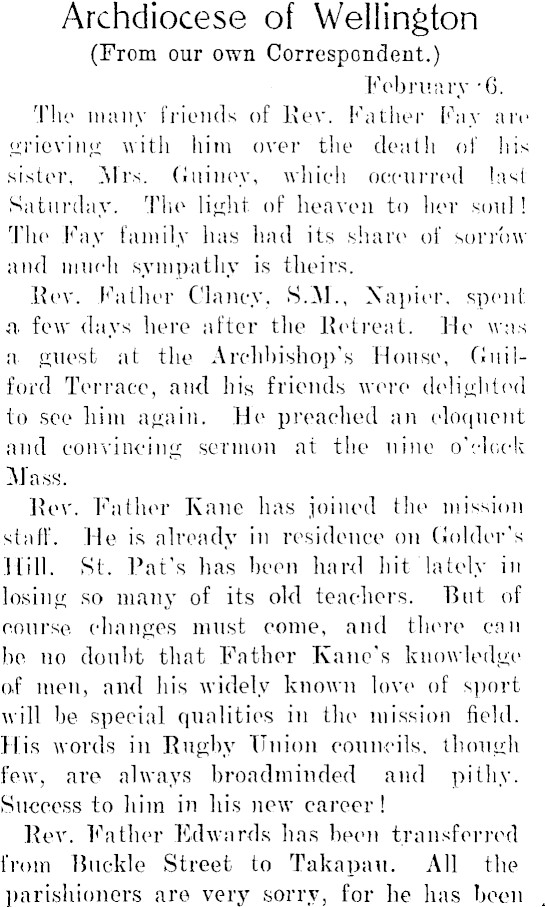 Archdiocese of Wellington
(From our own Correspondent.)

February 6.

The many friends of Rev. Father Fay are grieving with him over the death of his sister, Mrs. Guiney, which occurred last Saturday. The light of heaven to her soul! The Fay family has had its share of sorrow and much sympathy is theirs.

Rev. Father Clancy, S.M., Napier, spent a few days here after the Retreat. He was a guest at the Archbishop's House, Guilford Terrace, and his friends were delighted to see him again. He preached an eloquent and convincing sermon at the nine o'clock Mass.

Rev. Father Kane has joined the mission staff. He is already in residence on Golder's Hill. St. Pat's has been hard hit lately in losing so many of its old teachers. But of course changes must come, and there can be no doubt that Father Kane's knowledge of men, and his widely known love of sport will be special qualities in the mission field. His words in Rugby Union councils, though few, are always broadminded and pithy. Success to him in his new career!

Rev. Father Edwards has been transferred from Buckle Street to Takapau. All the parishioners are very sorry, for he has been